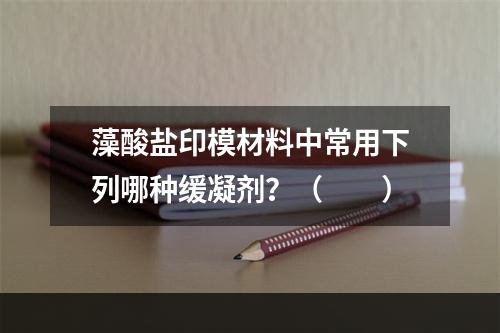 藻酸盐印模材料中常用下列哪种缓凝剂？（　　）